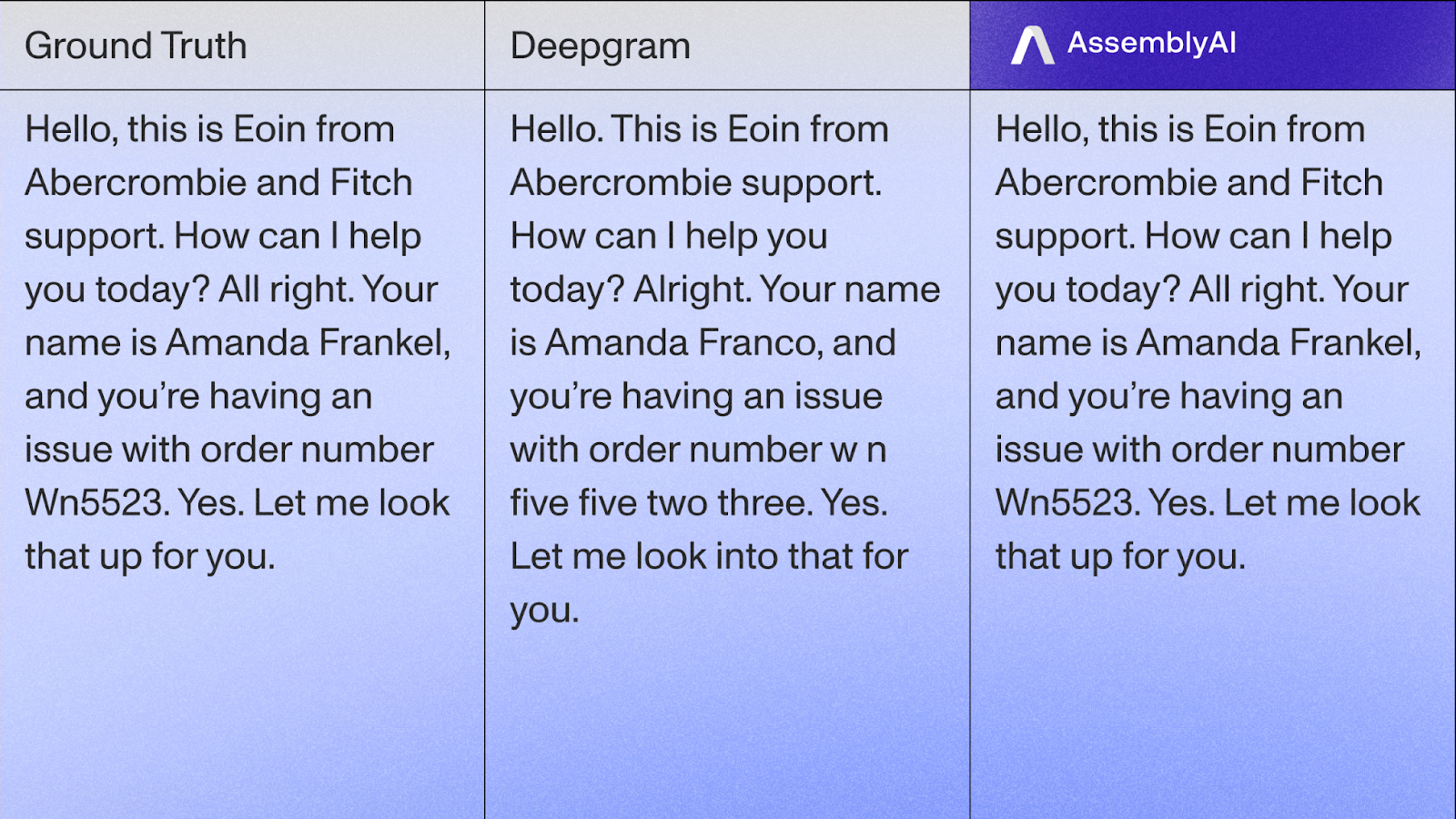 | Ground Truth | Deepgram | AssemblyAI |
|---|---|---|
| Hello, this is Eoin from Abercrombie and Fitch support. How can I help you today? All right. Your name is Amanda Frankel, and you're having an issue with order number Wn5523. Yes. Let me look that up for you. | Hello. This is Eoin from Abercrombie support. How can I help you today? Alright. Your name is Amanda Franco, and you're having an issue with order number w n five five two three. Yes. Let me look into that for you. | Hello, this is Eoin from Abercrombie and Fitch support. How can I help you today? All right. Your name is Amanda Frankel, and you're having an issue with order number Wn5523. Yes. Let me look that up for you. |